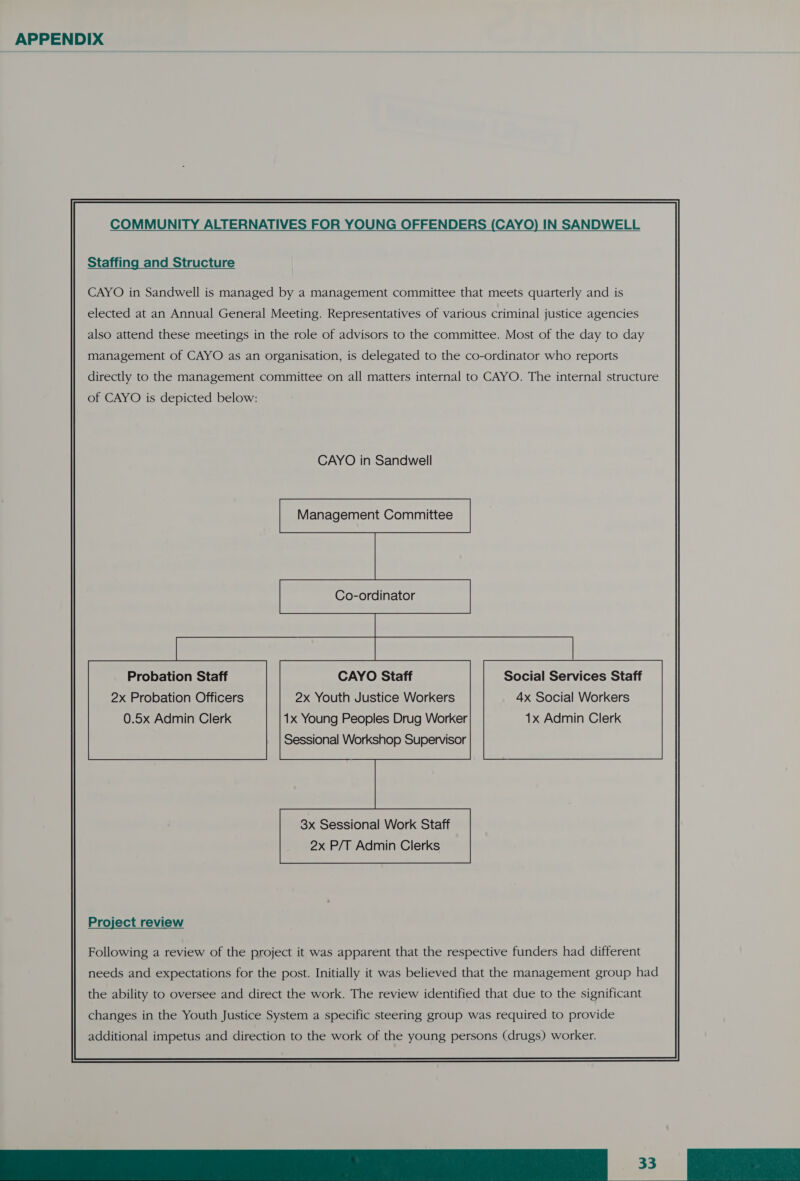 APPENDIX

COMMUNITY ALTERNATIVES FOR YOUNG OFFENDERS (CAYO) IN SANDWELL

Staffing and Structure

CAYO in Sandwell is managed by a management committee that meets quarterly and is elected at an Annual General Meeting. Representatives of various criminal justice agencies also attend these meetings in the role of advisors to the committee. Most of the day to day management of CAYO as an organisation, is delegated to the co-ordinator who reports directly to the management committee on all matters internal to CAYO. The internal structure of CAYO is depicted below:

CAYO in Sandwell

Management Committee

Co-ordinator

Probation Staff
2x Probation Officers
0.5x Admin Clerk

CAYO Staff
2x Youth Justice Workers
1x Young Peoples Drug Worker
Sessional Workshop Supervisor

Social Services Staff
4x Social Workers
1x Admin Clerk

3x Sessional Work Staff
2x P/T Admin Clerks

Project review

Following a review of the project it was apparent that the respective funders had different needs and expectations for the post. Initially it was believed that the management group had the ability to oversee and direct the work. The review identified that due to the significant changes in the Youth Justice System a specific steering group was required to provide additional impetus and direction to the work of the young persons (drugs) worker.

33